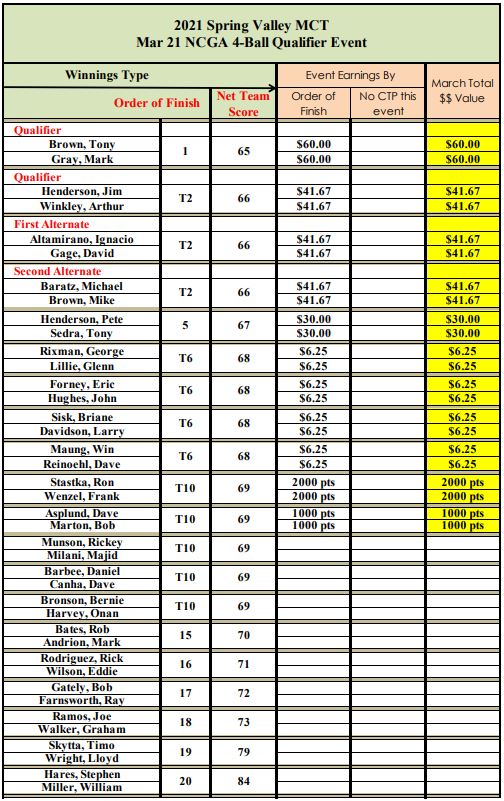 2021 Spring Valley MCT
Mar 21 NCGA 4-Ball Qualifier Event

| Winnings Type | | | Event Earnings By | | March Total $$ Value |
|---|---|---|---|---|---|
| Order of Finish | | Net Team Score | Order of Finish | No CTP this event | |
| Qualifier | | | | | |
| Brown, Tony | 1 | 65 | $60.00 | | $60.00 |
| Gray, Mark | | | $60.00 | | $60.00 |
| Qualifier | | | | | |
| Henderson, Jim | T2 | 66 | $41.67 | | $41.67 |
| Winkley, Arthur | | | $41.67 | | $41.67 |
| First Alternate | | | | | |
| Altamirano, Ignacio | T2 | 66 | $41.67 | | $41.67 |
| Gage, David | | | $41.67 | | $41.67 |
| Second Alternate | | | | | |
| Baratz, Michael | T2 | 66 | $41.67 | | $41.67 |
| Brown, Mike | | | $41.67 | | $41.67 |
| Henderson, Pete | 5 | 67 | $30.00 | | $30.00 |
| Sedra, Tony | | | $30.00 | | $30.00 |
| Rixman, George | T6 | 68 | $6.25 | | $6.25 |
| Lillie, Glenn | | | $6.25 | | $6.25 |
| Forney, Eric | T6 | 68 | $6.25 | | $6.25 |
| Hughes, John | | | $6.25 | | $6.25 |
| Sisk, Briane | T6 | 68 | $6.25 | | $6.25 |
| Davidson, Larry | | | $6.25 | | $6.25 |
| Maung, Win | T6 | 68 | $6.25 | | $6.25 |
| Reinoehl, Dave | | | $6.25 | | $6.25 |
| Stastka, Ron | T10 | 69 | 2000 pts | | 2000 pts |
| Wenzel, Frank | | | 2000 pts | | 2000 pts |
| Asplund, Dave | T10 | 69 | 1000 pts | | 1000 pts |
| Marton, Bob | | | 1000 pts | | 1000 pts |
| Munson, Rickey | T10 | 69 | | | |
| Milani, Majid | | | | | |
| Barbee, Daniel | T10 | 69 | | | |
| Canha, Dave | | | | | |
| Bronson, Bernie | T10 | 69 | | | |
| Harvey, Onan | | | | | |
| Bates, Rob | 15 | 70 | | | |
| Andrion, Mark | | | | | |
| Rodriguez, Rick | 16 | 71 | | | |
| Wilson, Eddie | | | | | |
| Gately, Bob | 17 | 72 | | | |
| Farnsworth, Ray | | | | | |
| Ramos, Joe | 18 | 73 | | | |
| Walker, Graham | | | | | |
| Skytta, Timo | 19 | 79 | | | |
| Wright, Lloyd | | | | | |
| Hares, Stephen | 20 | 84 | | | |
| Miller, William | | | | | |